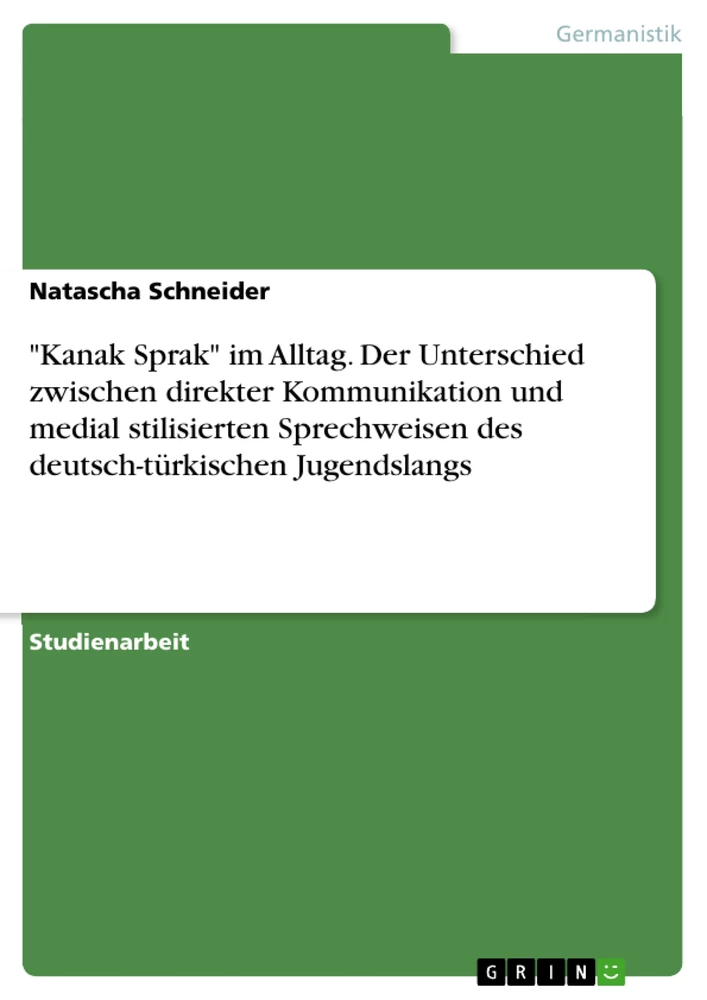 Germanistik

Natascha Schneider

"Kanak Sprak" im Alltag. Der Unterschied zwischen direkter Kommunikation und medial stilisierten Sprechweisen des deutsch-türkischen Jugendslangs

Studienarbeit

GRIN